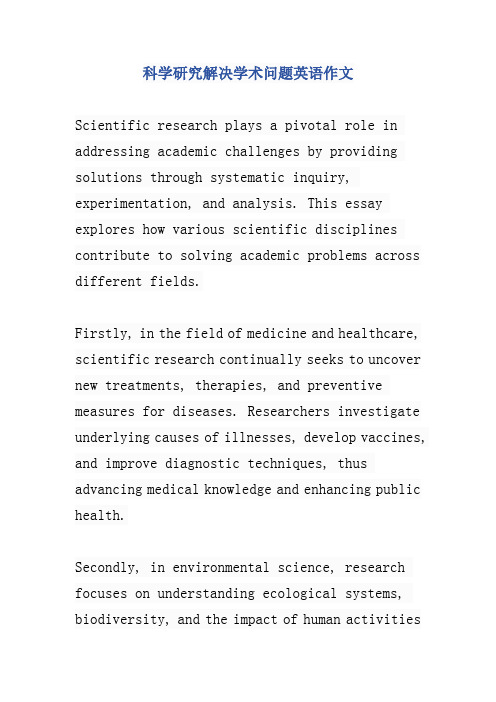 科学研究解决学术问题英语作文

Scientific research plays a pivotal role in addressing academic challenges by providing solutions through systematic inquiry, experimentation, and analysis. This essay explores how various scientific disciplines contribute to solving academic problems across different fields.

Firstly, in the field of medicine and healthcare, scientific research continually seeks to uncover new treatments, therapies, and preventive measures for diseases. Researchers investigate underlying causes of illnesses, develop vaccines, and improve diagnostic techniques, thus advancing medical knowledge and enhancing public health.

Secondly, in environmental science, research focuses on understanding ecological systems, biodiversity, and the impact of human activities